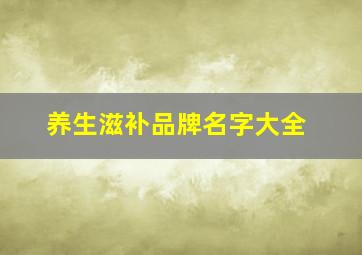 养生滋补品牌名字大全